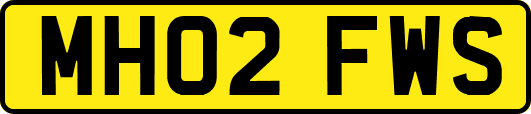 MH02 FWS